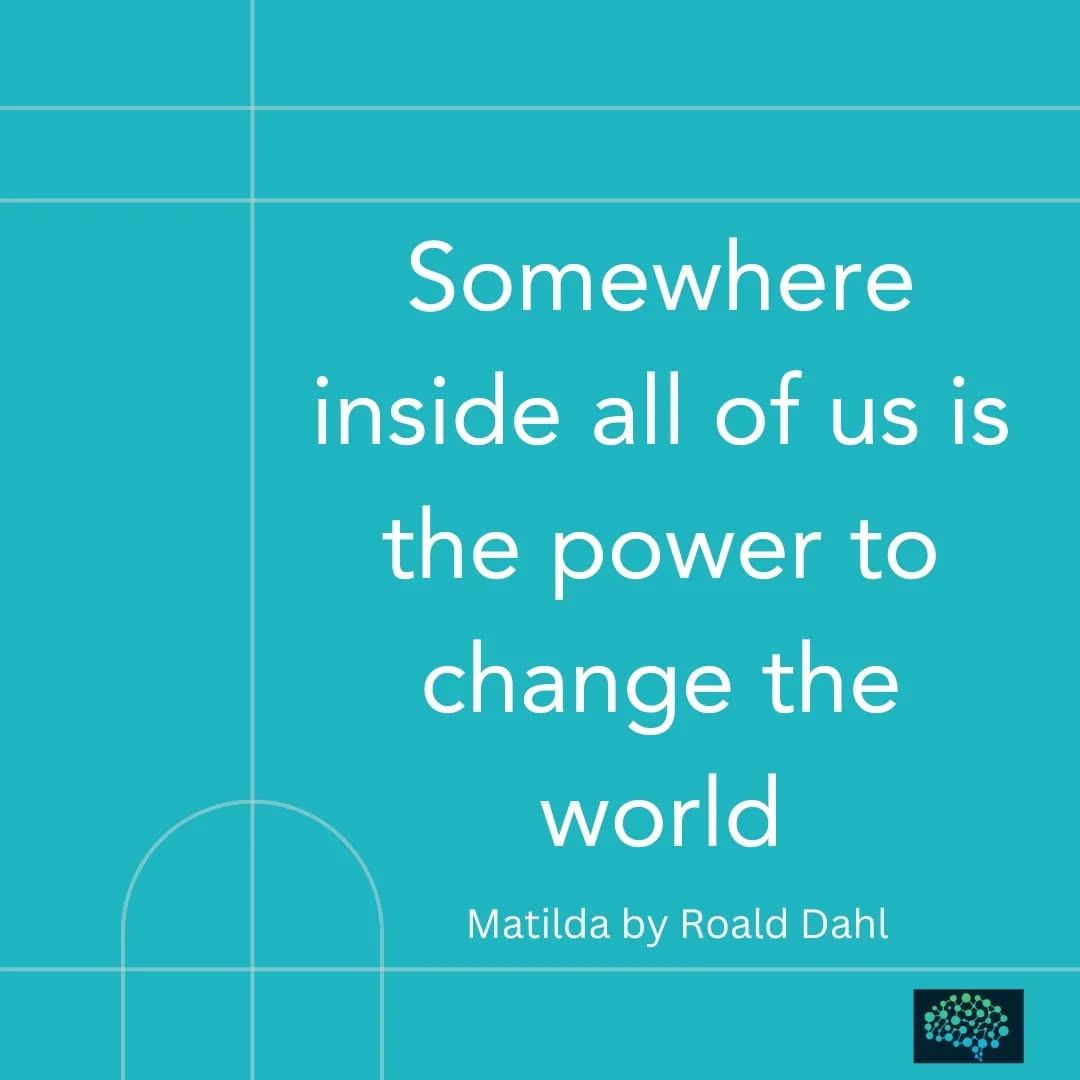 Somewhere inside all of us is the power to change the world

Matilda by Roald Dahl